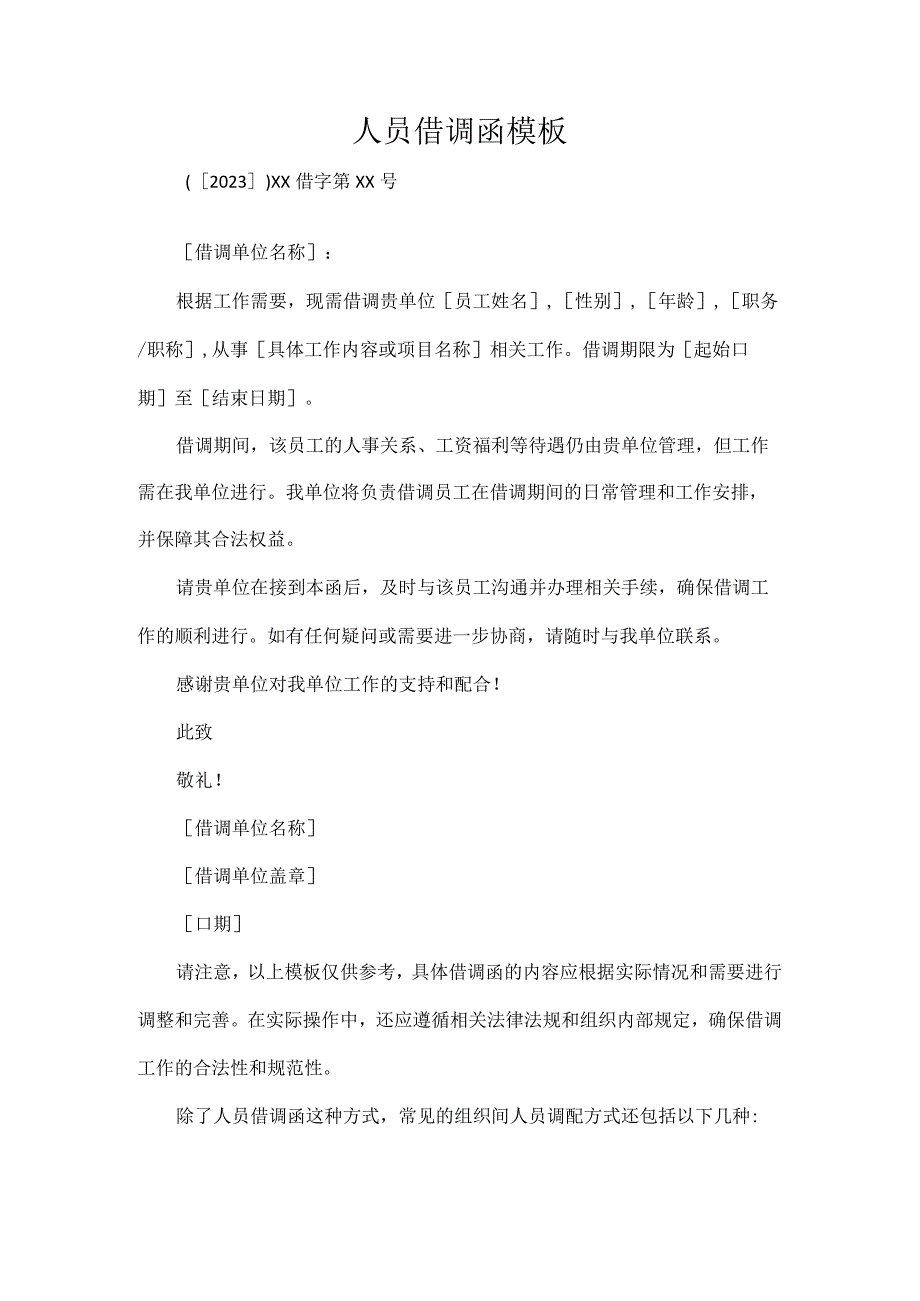 人员借调函模板

（［2023］）XX借字第XX号

［借调单位名称］：

根据工作需要，现需借调贵单位［员工姓名］，［性别］，［年龄］，［职务/职称］，从事［具体工作内容或项目名称］相关工作。借调期限为［起始口期］至［结束日期］。

借调期间，该员工的人事关系、工资福利等待遇仍由贵单位管理，但工作需在我单位进行。我单位将负责借调员工在借调期间的日常管理和工作安排，并保障其合法权益。

请贵单位在接到本函后，及时与该员工沟通并办理相关手续，确保借调工作的顺利进行。如有任何疑问或需要进一步协商，请随时与我单位联系。

感谢贵单位对我单位工作的支持和配合！

此致

敬礼！

［借调单位名称］

［借调单位盖章］

［口期］

请注意，以上模板仅供参考，具体借调函的内容应根据实际情况和需要进行调整和完善。在实际操作中，还应遵循相关法律法规和组织内部规定，确保借调工作的合法性和规范性。

除了人员借调函这种方式，常见的组织间人员调配方式还包括以下几种: